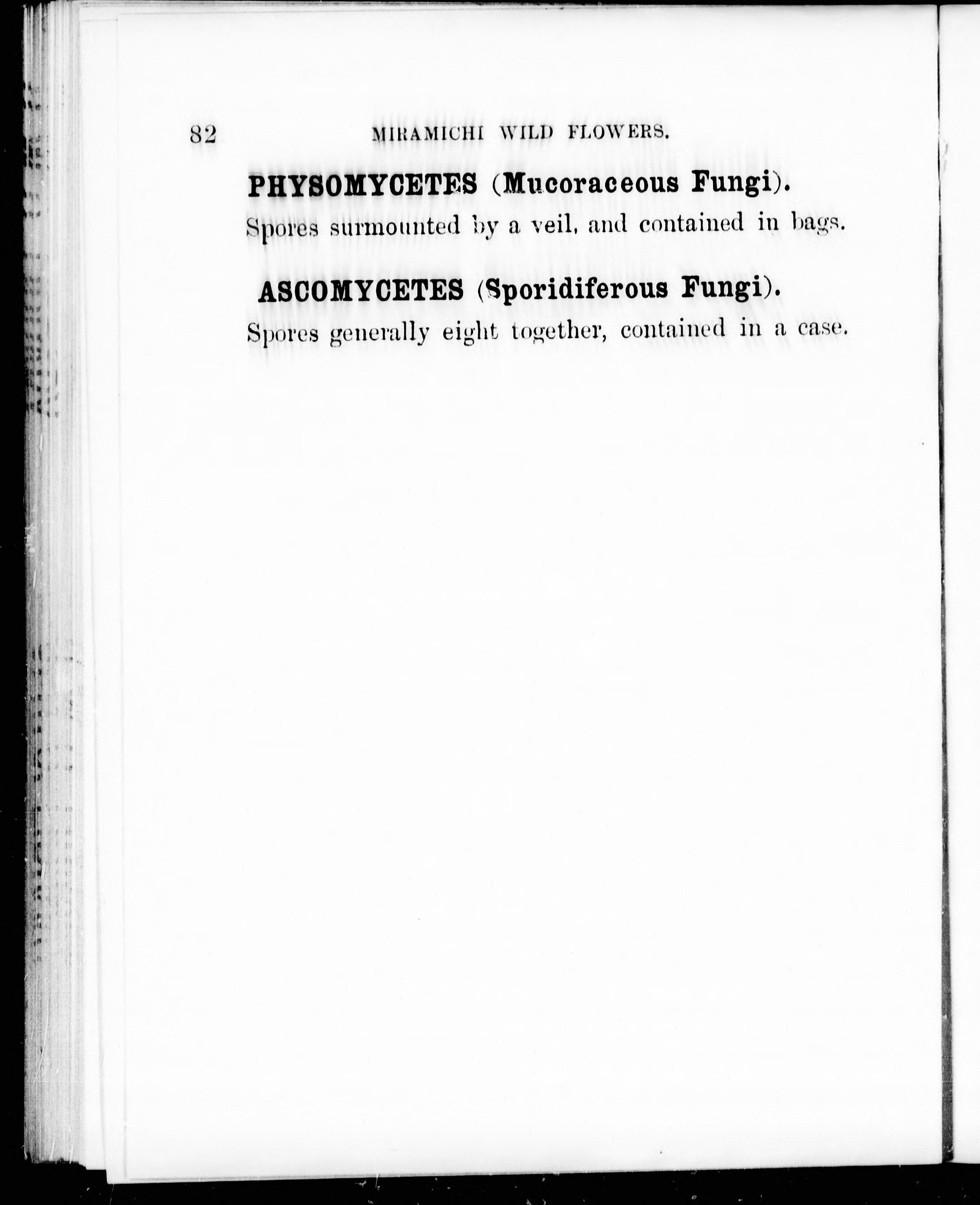 82 MIRAMICHI WILD FLOWERS.

PHYSOMYCETES (Mucoraceous Fungi).

Spores surmounted by a veil, and contained in bags.

ASCOMYCETES (Sporidiferous Fungi).

Spores generally eight together, contained in a case.